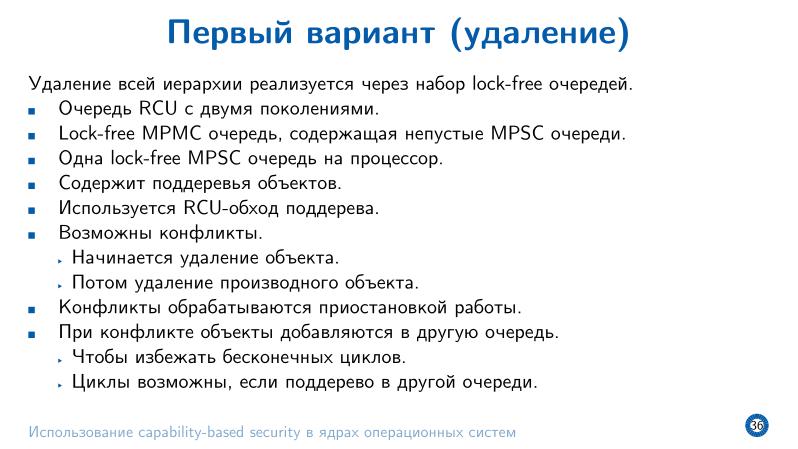 Первый вариант (удаление)

Удаление всей иерархии реализуется через набор lock-free очередей.

- Очередь RCU с двумя поколениями.
- Lock-free MPMC очередь, содержащая непустые MPSC очереди.
- Одна lock-free MPSC очередь на процессор.
- Содержит поддеревья объектов.
- Используется RCU-обход поддерева.
- Возможны конфликты.
  - Начинается удаление объекта.
  - Потом удаление производного объекта.
- Конфликты обрабатываются приостановкой работы.
- При конфликте объекты добавляются в другую очередь.
  - Чтобы избежать бесконечных циклов.
  - Циклы возможны, если поддерево в другой очереди.

Использование capability-based security в ядрах операционных систем

36